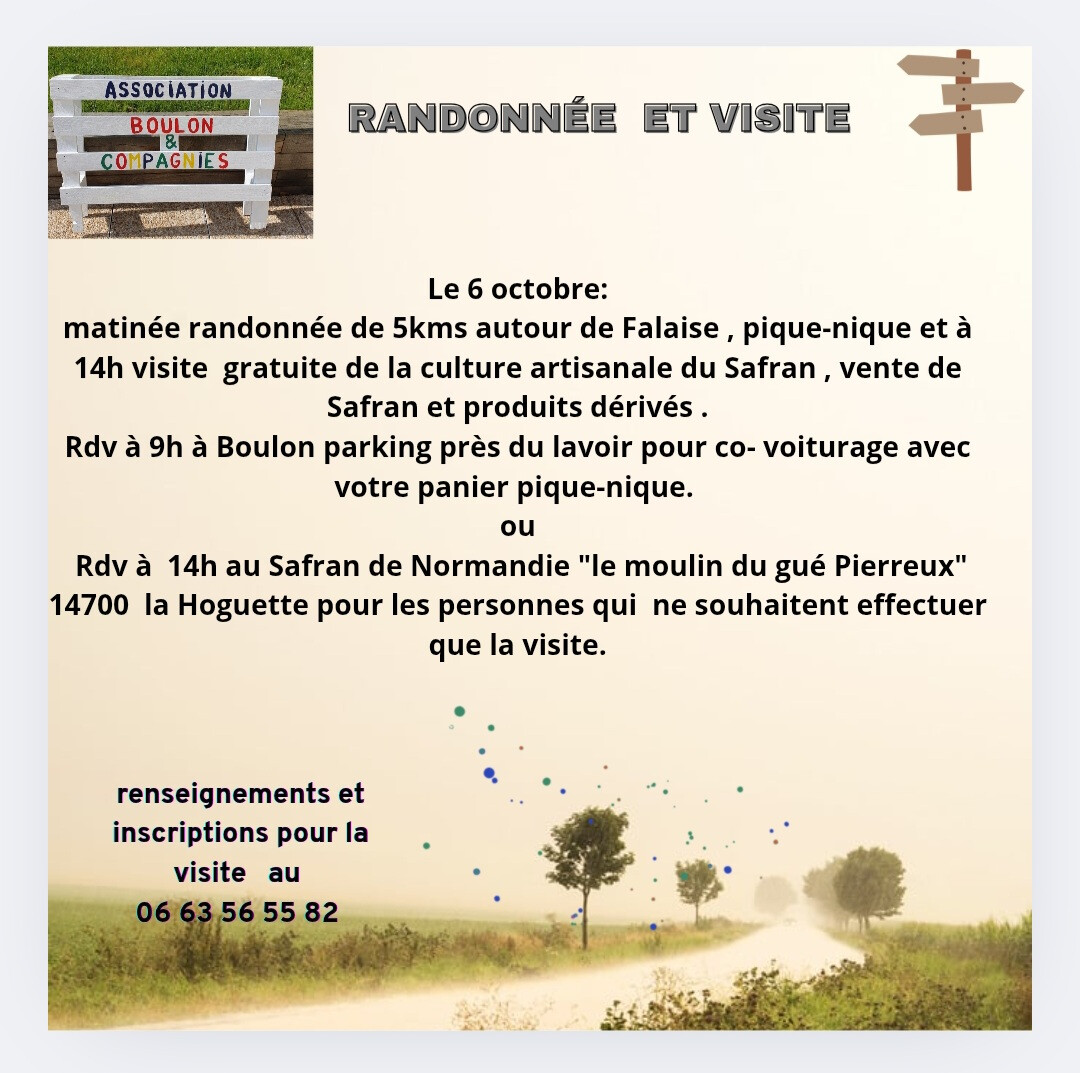 ASSOCIATION
BOULON
&
COMPAGNIES

RANDONNÉE ET VISITE

Le 6 octobre:
matinée randonnée de 5kms autour de Falaise , pique-nique et à 14h visite gratuite de la culture artisanale du Safran , vente de Safran et produits dérivés .
Rdv à 9h à Boulon parking près du lavoir pour co- voiturage avec votre panier pique-nique.
ou
Rdv à 14h au Safran de Normandie "le moulin du gué Pierreux" 14700 la Hoguette pour les personnes qui ne souhaitent effectuer que la visite.

renseignements et inscriptions pour la visite au
06 63 56 55 82